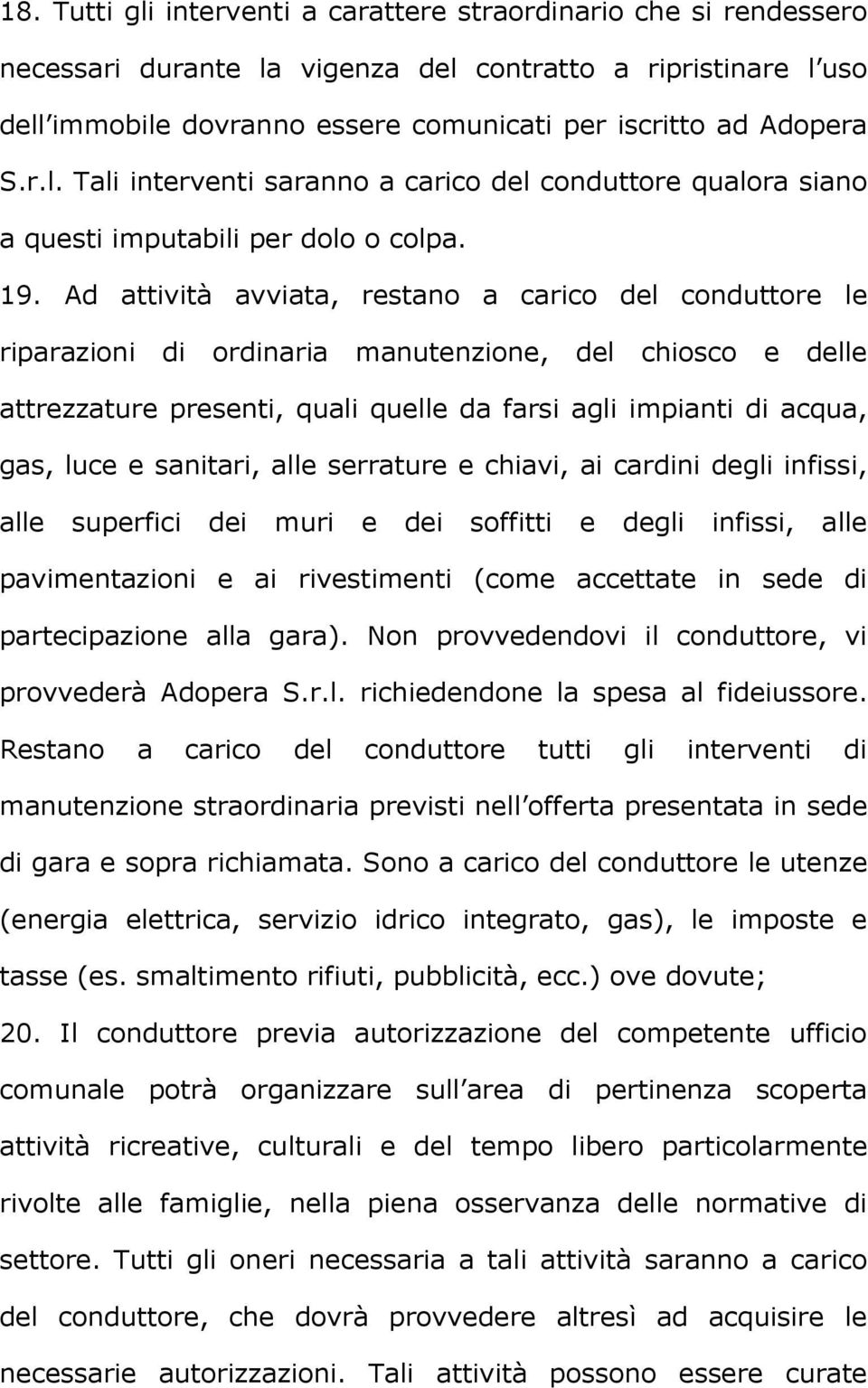 18. Tutti gli interventi a carattere straordinario che si rendessero necessari durante la vigenza del contratto a ripristinare l uso dell immobile dovranno essere comunicati per iscritto ad Adopera S.r.l. Tali interventi saranno a carico del conduttore qualora siano a questi imputabili per dolo o colpa.

19. Ad attività avviata, restano a carico del conduttore le riparazioni di ordinaria manutenzione, del chiosco e delle attrezzature presenti, quali quelle da farsi agli impianti di acqua, gas, luce e sanitari, alle serrature e chiavi, ai cardini degli infissi, alle superfici dei muri e dei soffitti e degli infissi, alle pavimentazioni e ai rivestimenti (come accettate in sede di partecipazione alla gara). Non provvedendovi il conduttore, vi provvederà Adopera S.r.l. richiedendone la spesa al fideiussore. Restano a carico del conduttore tutti gli interventi di manutenzione straordinaria previsti nell offerta presentata in sede di gara e sopra richiamata. Sono a carico del conduttore le utenze (energia elettrica, servizio idrico integrato, gas), le imposte e tasse (es. smaltimento rifiuti, pubblicità, ecc.) ove dovute;

20. Il conduttore previa autorizzazione del competente ufficio comunale potrà organizzare sull area di pertinenza scoperta attività ricreative, culturali e del tempo libero particolarmente rivolte alle famiglie, nella piena osservanza delle normative di settore. Tutti gli oneri necessaria a tali attività saranno a carico del conduttore, che dovrà provvedere altresì ad acquisire le necessarie autorizzazioni. Tali attività possono essere curate